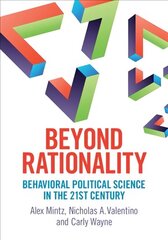 BEYOND RATIONALITY

BEHAVIORAL POLITICAL SCIENCE IN THE 21ST CENTURY

Alex Mintz, Nicholas A. Valentino and Carly Wayne